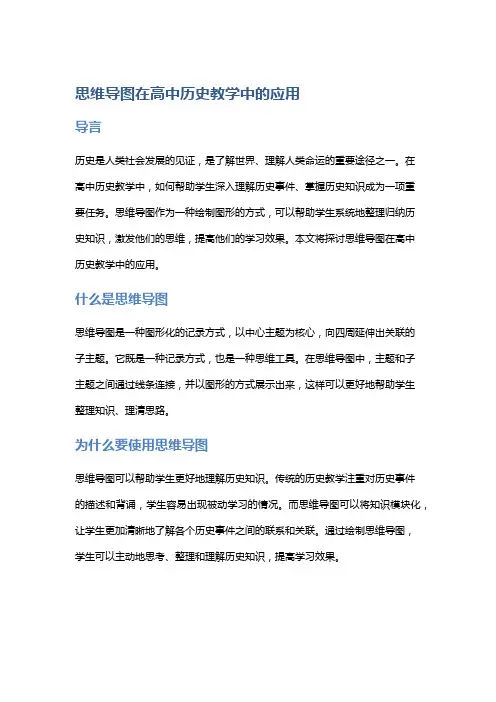 思维导图在高中历史教学中的应用

导言

历史是人类社会发展的见证，是了解世界、理解人类命运的重要途径之一。在高中历史教学中，如何帮助学生深入理解历史事件、掌握历史知识成为一项重要任务。思维导图作为一种绘制图形的方式，可以帮助学生系统地整理归纳历史知识，激发他们的思维，提高他们的学习效果。本文将探讨思维导图在高中历史教学中的应用。

什么是思维导图

思维导图是一种图形化的记录方式，以中心主题为核心，向四周延伸出关联的子主题。它既是一种记录方式，也是一种思维工具。在思维导图中，主题和子主题之间通过线条连接，并以图形的方式展示出来，这样可以更好地帮助学生整理知识、理清思路。

为什么要使用思维导图

思维导图可以帮助学生更好地理解历史知识。传统的历史教学注重对历史事件的描述和背诵，学生容易出现被动学习的情况。而思维导图可以将知识模块化，让学生更加清晰地了解各个历史事件之间的联系和关联。通过绘制思维导图，学生可以主动地思考、整理和理解历史知识，提高学习效果。